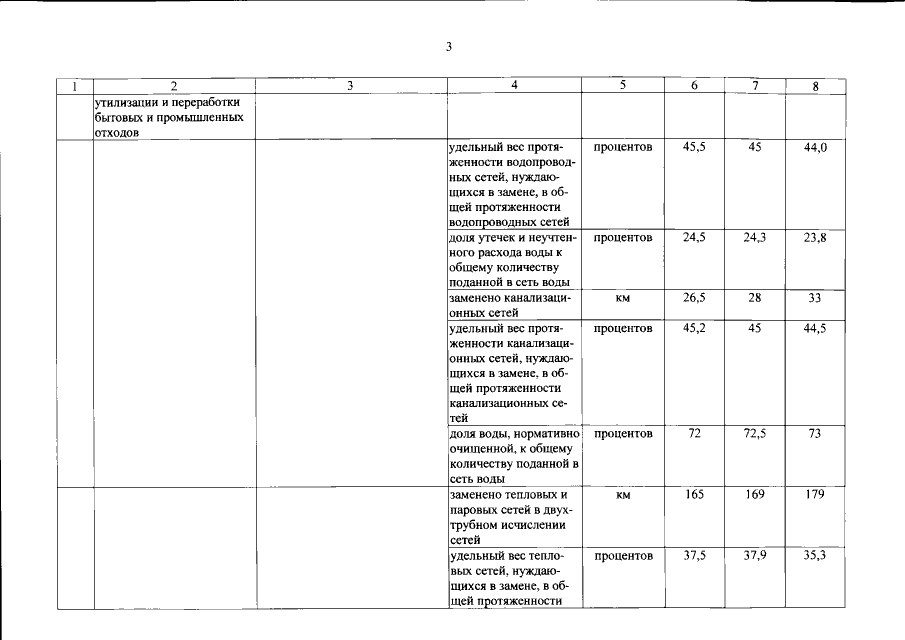 3

| 1 | 2 | 3 | 4 | 5 | 6 | 7 | 8 |
|---|---|---|---|---|---|---|---|
| | утилизации и переработки бытовых и промышленных отходов | | | | | | |
| | | | удельный вес протяженности водопроводных сетей, нуждающихся в замене, в общей протяженности водопроводных сетей | процентов | 45,5 | 45 | 44,0 |
| | | | доля утечек и неучтенного расхода воды к общему количеству поданной в сеть воды | процентов | 24,5 | 24,3 | 23,8 |
| | | | заменено канализационных сетей | км | 26,5 | 28 | 33 |
| | | | удельный вес протяженности канализационных сетей, нуждающихся в замене, в общей протяженности канализационных сетей | процентов | 45,2 | 45 | 44,5 |
| | | | доля воды, нормативно очищенной, к общему количеству поданной в сеть воды | процентов | 72 | 72,5 | 73 |
| | | | заменено тепловых и паровых сетей в двухтрубном исчислении сетей | км | 165 | 169 | 179 |
| | | | удельный вес тепловых сетей, нуждающихся в замене, в общей протяженности | процентов | 37,5 | 37,9 | 35,3 |